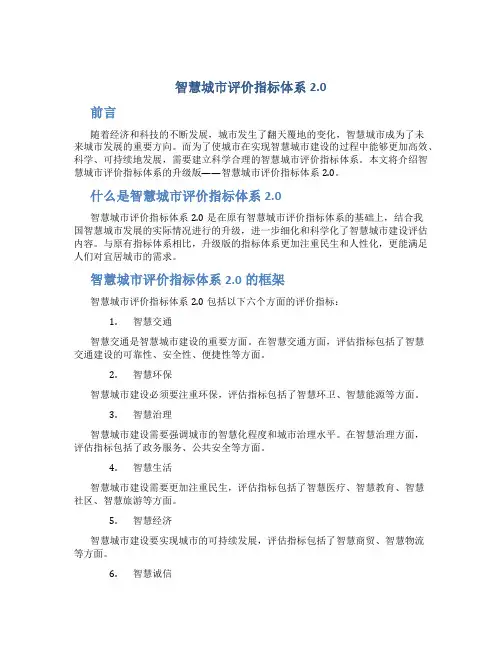 智慧城市评价指标体系 2.0

前言

随着经济和科技的不断发展，城市发生了翻天覆地的变化，智慧城市成为了未来城市发展的重要方向。而为了使城市在实现智慧城市建设的过程中能够更加高效、科学、可持续地发展，需要建立科学合理的智慧城市评价指标体系。本文将介绍智慧城市评价指标体系的升级版——智慧城市评价指标体系 2.0。

什么是智慧城市评价指标体系 2.0

智慧城市评价指标体系 2.0 是在原有智慧城市评价指标体系的基础上，结合我国智慧城市发展的实际情况进行的升级，进一步细化和科学化了智慧城市建设评估内容。与原有指标体系相比，升级版的指标体系更加注重民生和人性化，更能满足人们对宜居城市的需求。

智慧城市评价指标体系 2.0 的框架

智慧城市评价指标体系 2.0 包括以下六个方面的评价指标：

1. 智慧交通

智慧交通是智慧城市建设的重要方面。在智慧交通方面，评估指标包括了智慧交通建设的可靠性、安全性、便捷性等方面。

2. 智慧环保

智慧城市建设必须要注重环保，评估指标包括了智慧环卫、智慧能源等方面。

3. 智慧治理

智慧城市建设需要强调城市的智慧化程度和城市治理水平。在智慧治理方面，评估指标包括了政务服务、公共安全等方面。

4. 智慧生活

智慧城市建设需要更加注重民生，评估指标包括了智慧医疗、智慧教育、智慧社区、智慧旅游等方面。

5. 智慧经济

智慧城市建设要实现城市的可持续发展，评估指标包括了智慧商贸、智慧物流等方面。

6. 智慧诚信